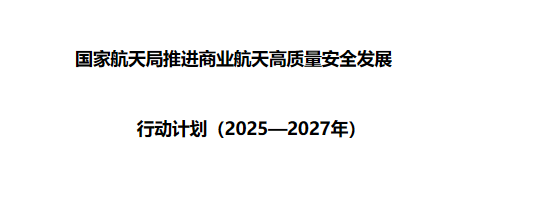 国家航天局推进商业航天高质量安全发展

行动计划（2025—2027年）